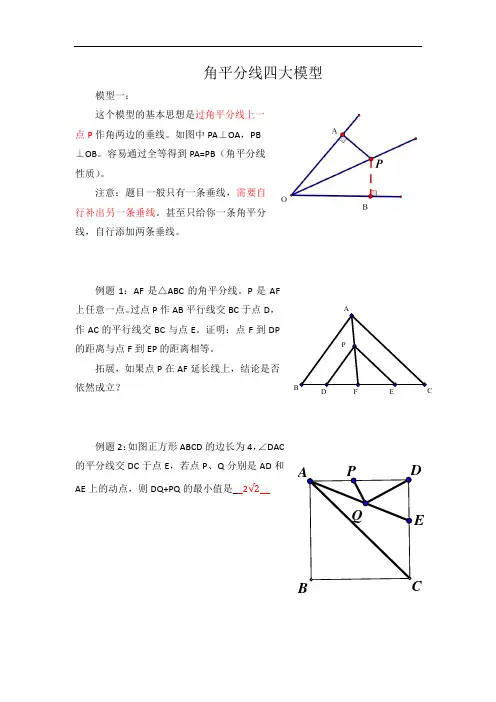 角平分线四大模型

模型一：

这个模型的基本思想是过角平分线上一点 P 作角两边的垂线。如图中 PA⊥OA，PB⊥OB。容易通过全等得到 PA=PB（角平分线性质）。

注意：题目一般只有一条垂线，需要自行补出另一条垂线。甚至只给你一条角平分线，自行添加两条垂线。

A
P
O
B

例题 1：AF 是△ABC 的角平分线。P 是 AF 上任意一点。过点 P 作 AB 平行线交 BC 于点 D，作 AC 的平行线交 BC 与点 E。证明：点 F 到 DP 的距离与点 F 到 EP 的距离相等。

拓展，如果点 P 在 AF 延长线上，结论是否依然成立？

A
P
B D F E C

例题 2：如图正方形 ABCD 的边长为 4，∠DAC 的平分线交 DC 于点 E，若点 P、Q 分别是 AD 和 AE 上的动点，则 DQ+PQ 的最小值是__$2\sqrt{2}$__

A P D
Q
E
B C